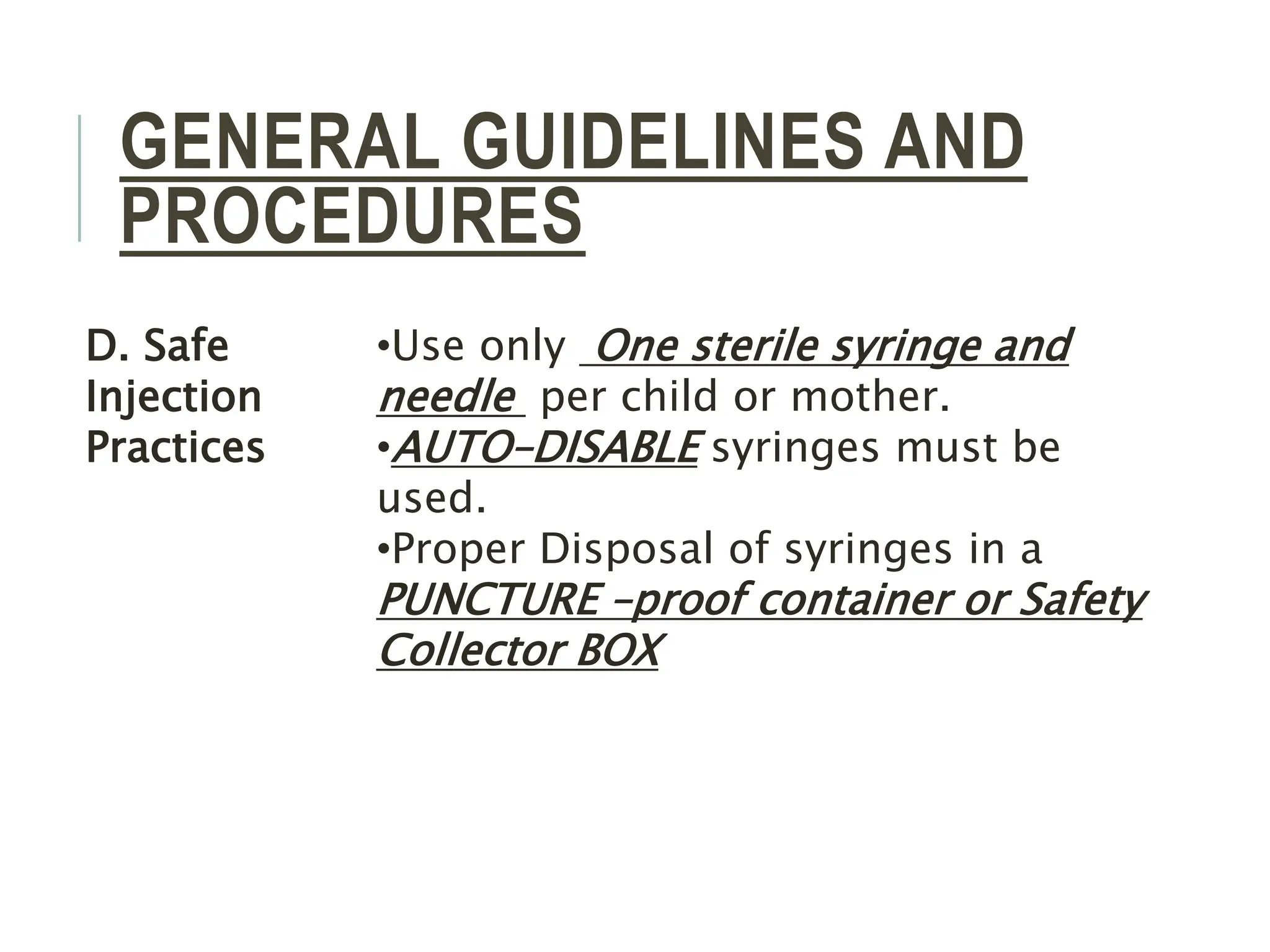 GENERAL GUIDELINES AND PROCEDURES

D. Safe Injection Practices

•Use only One sterile syringe and needle per child or mother.
•AUTO-DISABLE syringes must be used.
•Proper Disposal of syringes in a PUNCTURE -proof container or Safety Collector BOX